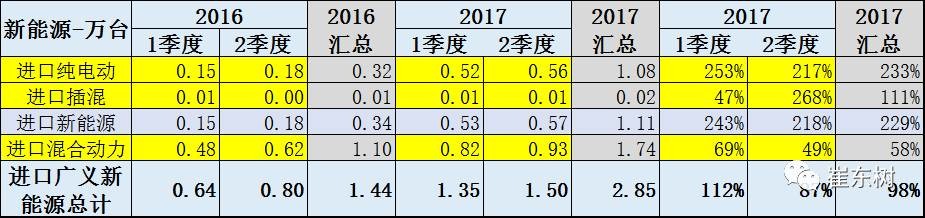 | 新能源-万台 | 2016 1季度 | 2016 2季度 | 2016 汇总 | 2017 1季度 | 2017 2季度 | 2017 汇总 | 2017 1季度 | 2017 2季度 | 2017 汇总 |
|---|---|---|---|---|---|---|---|---|---|
| 进口纯电动 | 0.15 | 0.18 | 0.32 | 0.52 | 0.56 | 1.08 | 253% | 217% | 233% |
| 进口插混 | 0.01 | 0.00 | 0.01 | 0.01 | 0.01 | 0.02 | 47% | 268% | 111% |
| 进口新能源 | 0.15 | 0.18 | 0.34 | 0.53 | 0.57 | 1.11 | 243% | 218% | 229% |
| 进口混合动力 | 0.48 | 0.62 | 1.10 | 0.82 | 0.93 | 1.74 | 69% | 49% | 58% |
| 进口广义新能源总计 | 0.64 | 0.80 | 1.44 | 1.35 | 1.50 | 2.85 | 112% | 87% | 98% |

崔东树